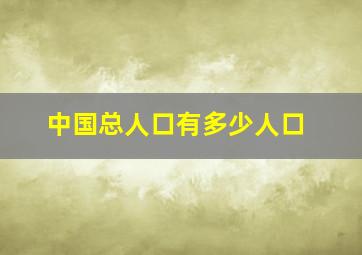 中国总人口有多少人口